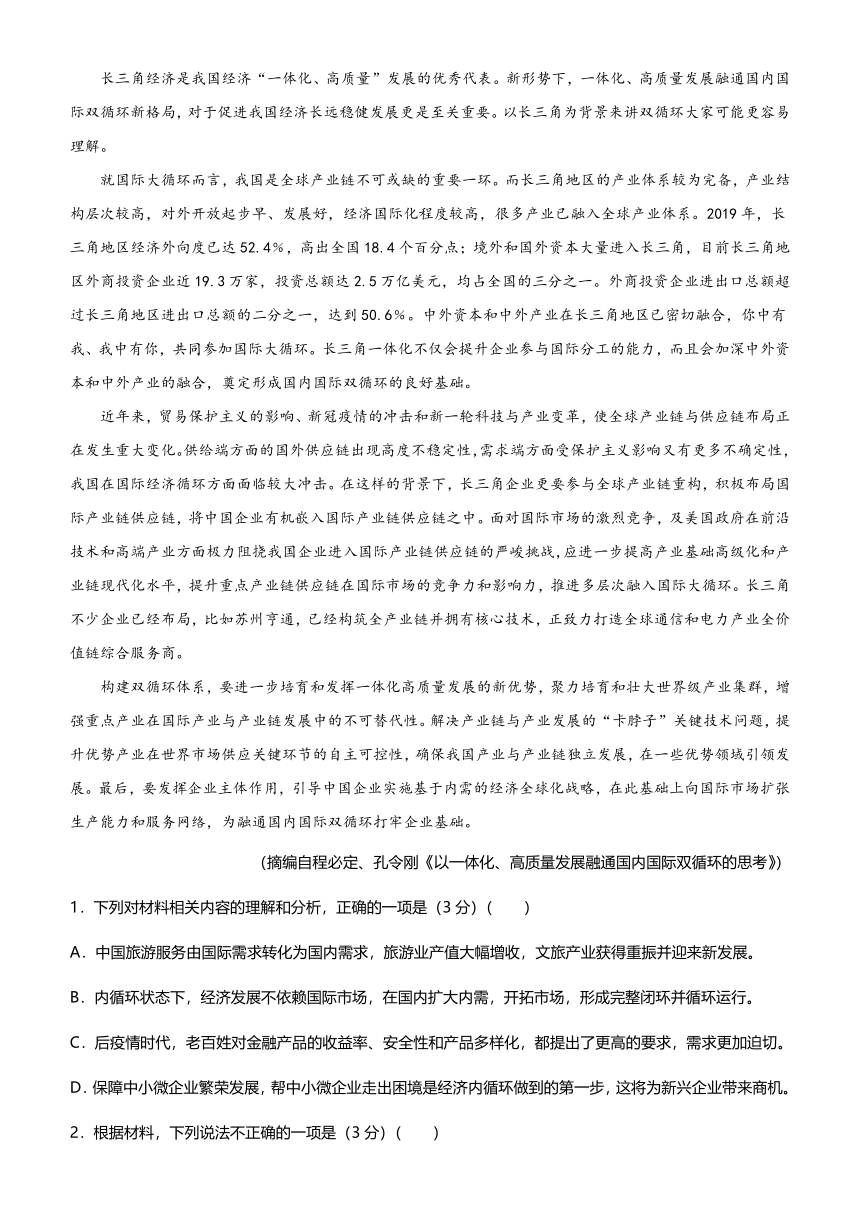 长三角经济是我国经济“一体化、高质量”发展的优秀代表。新形势下，一体化、高质量发展融通国内国际双循环新格局，对于促进我国经济长远稳健发展更是至关重要。以长三角为背景来讲双循环大家可能更容易理解。

就国际大循环而言，我国是全球产业链不可或缺的重要一环。而长三角地区的产业体系较为完备，产业结构层次较高，对外开放起步早、发展好，经济国际化程度较高，很多产业已融入全球产业体系。2019年，长三角地区经济外向度已达52.4%，高出全国18.4个百分点；境外和国外资本大量进入长三角，目前长三角地区外商投资企业近19.3万家，投资总额达2.5万亿美元，均占全国的三分之一。外商投资企业进出口总额超过长三角地区进出口总额的二分之一，达到50.6%。中外资本和中外产业在长三角地区已密切融合，你中有我、我中有你，共同参加国际大循环。长三角一体化不仅会提升企业参与国际分工的能力，而且会加深中外资本和中外产业的融合，奠定形成国内国际双循环的良好基础。

近年来，贸易保护主义的影响、新冠疫情的冲击和新一轮科技与产业变革，使全球产业链与供应链布局正在发生重大变化。供给端方面的国外供应链出现高度不稳定性，需求端方面受保护主义影响又有更多不确定性，我国在国际经济循环方面面临较大冲击。在这样的背景下，长三角企业更要参与全球产业链重构，积极布局国际产业链供应链，将中国企业有机嵌入国际产业链供应链之中。面对国际市场的激烈竞争，及美国政府在前沿技术和高端产业方面极力阻挠我国企业进入国际产业链供应链的严峻挑战，应进一步提高产业基础高级化和产业链现代化水平，提升重点产业链供应链在国际市场的竞争力和影响力，推进多层次融入国际大循环。长三角不少企业已经布局，比如苏州亨通，已经构筑全产业链并拥有核心技术，正致力打造全球通信和电力产业全价值链综合服务商。

构建双循环体系，要进一步培育和发挥一体化高质量发展的新优势，聚力培育和壮大世界级产业集群，增强重点产业在国际产业与产业链发展中的不可替代性。解决产业链与产业发展的“卡脖子”关键技术问题，提升优势产业在世界市场供应关键环节的自主可控性，确保我国产业与产业链独立发展，在一些优势领域引领发展。最后，要发挥企业主体作用，引导中国企业实施基于内需的经济全球化战略，在此基础上向国际市场扩张生产能力和服务网络，为融通国内国际双循环打牢企业基础。

(摘编自程必定、孔令刚《以一体化、高质量发展融通国内国际双循环的思考》)

1．下列对材料相关内容的理解和分析，正确的一项是（3分）(　　)

A．中国旅游服务由国际需求转化为国内需求，旅游业产值大幅增收，文旅产业获得重振并迎来新发展。

B．内循环状态下，经济发展不依赖国际市场，在国内扩大内需，开拓市场，形成完整闭环并循环运行。

C．后疫情时代，老百姓对金融产品的收益率、安全性和产品多样化，都提出了更高的要求，需求更加迫切。

D．保障中小微企业繁荣发展，帮中小微企业走出困境是经济内循环做到的第一步，这将为新兴企业带来商机。

2．根据材料，下列说法不正确的一项是（3分）(　　)